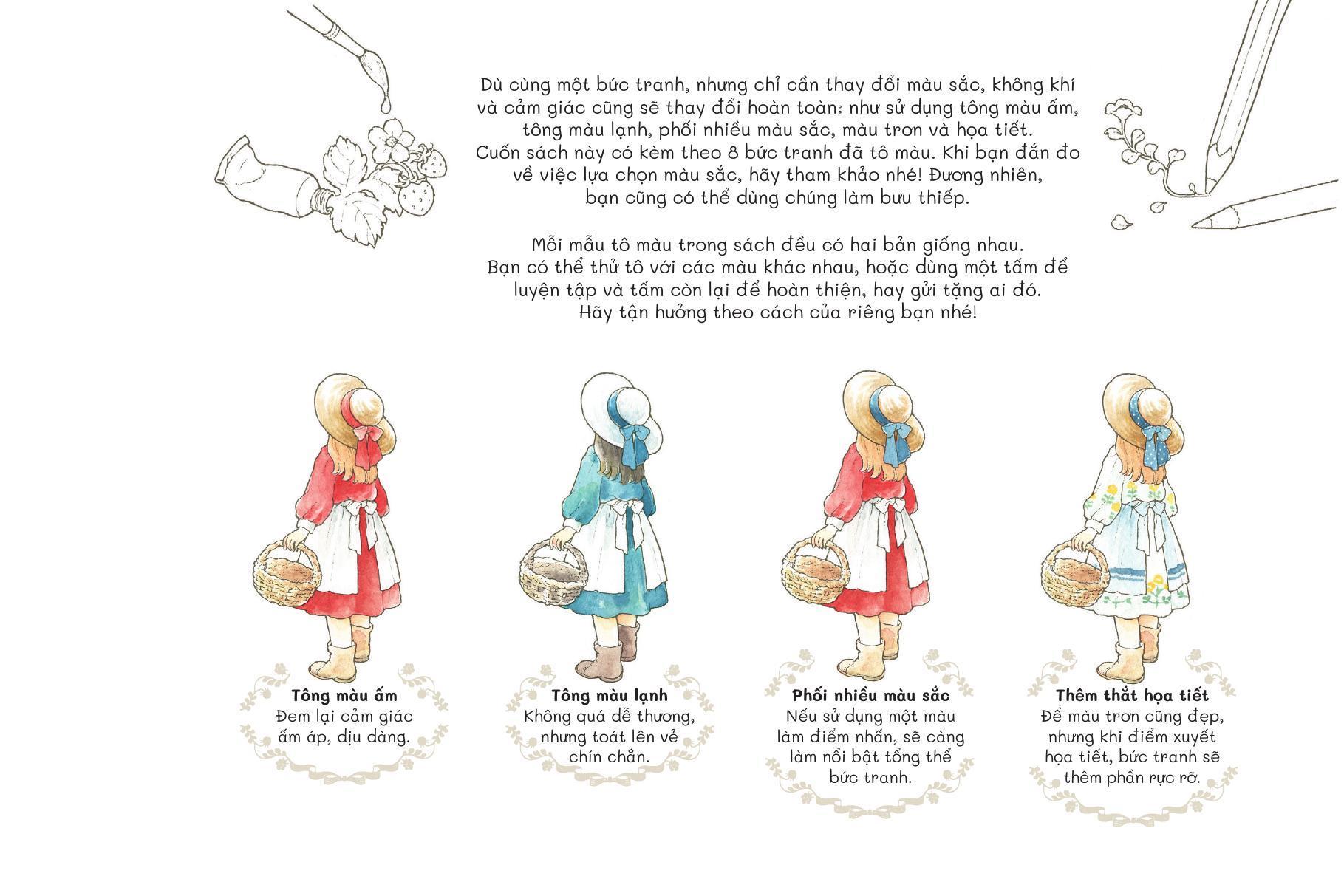 Dù cùng một bức tranh, nhưng chỉ cần thay đổi màu sắc, không khí và cảm giác cũng sẽ thay đổi hoàn toàn: như sử dụng tông màu ấm, tông màu lạnh, phối nhiều màu sắc, màu trơn và họa tiết. Cuốn sách này có kèm theo 8 bức tranh đã tô màu. Khi bạn đắn đo về việc lựa chọn màu sắc, hãy tham khảo nhé! Đương nhiên, bạn cũng có thể dùng chúng làm bưu thiếp.

Mỗi mẫu tô màu trong sách đều có hai bản giống nhau. Bạn có thể thử tô với các màu khác nhau, hoặc dùng một tấm để luyện tập và tấm còn lại để hoàn thiện, hay gửi tặng ai đó. Hãy tận hưởng theo cách của riêng bạn nhé!

Tông màu ấm
Đem lại cảm giác ấm áp, dịu dàng.

Tông màu lạnh
Không quá dễ thương, nhưng toát lên vẻ chín chắn.

Phối nhiều màu sắc
Nếu sử dụng một màu làm điểm nhấn, sẽ càng làm nổi bật tổng thể bức tranh.

Thêm thắt họa tiết
Để màu trơn cũng đẹp, nhưng khi điểm xuyết họa tiết, bức tranh sẽ thêm phần rực rỡ.